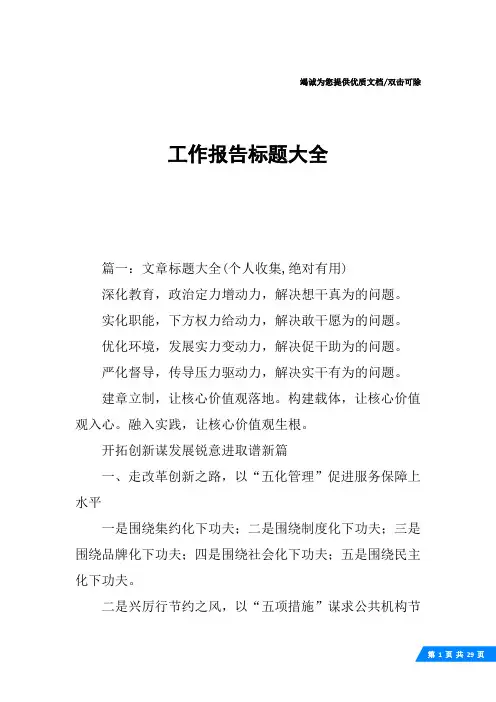 竭诚为您提供优质文档/双击可除

工作报告标题大全

篇一：文章标题大全(个人收集,绝对有用)

深化教育，政治定力增动力，解决想干真为的问题。

实化职能，下方权力给动力，解决敢干愿为的问题。

优化环境，发展实力变动力，解决促干助为的问题。

严化督导，传导压力驱动力，解决实干有为的问题。

建章立制，让核心价值观落地。构建载体，让核心价值观入心。融入实践，让核心价值观生根。

开拓创新谋发展锐意进取谱新篇

一、走改革创新之路，以“五化管理”促进服务保障上水平

一是围绕集约化下功夫；二是围绕制度化下功夫；三是围绕品牌化下功夫；四是围绕社会化下功夫；五是围绕民主化下功夫。

二是兴厉行节约之风，以“五项措施”谋求公共机构节

第 1 页 共 29 页